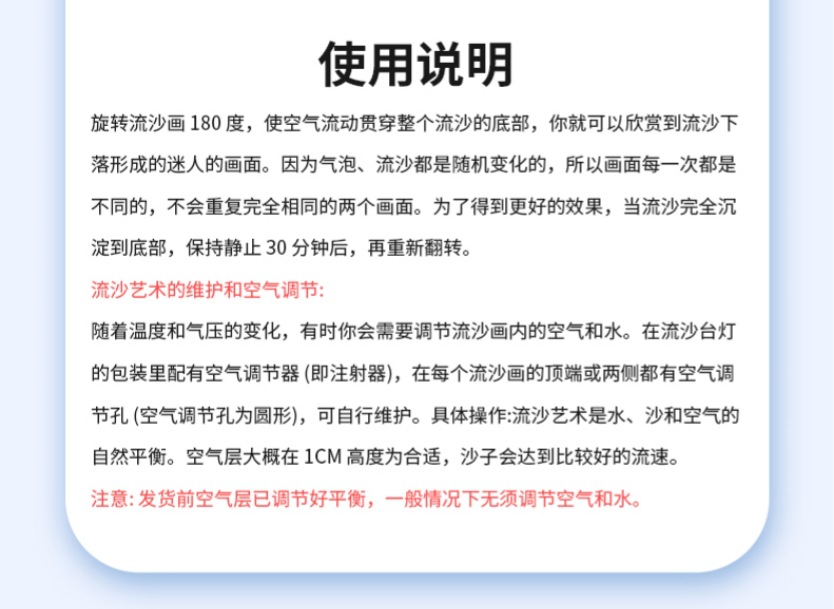 使用说明

旋转流沙画 180 度，使空气流动贯穿整个流沙的底部，你就可以欣赏到流沙下落形成的迷人的画面。因为气泡、流沙都是随机变化的，所以画面每一次都是不同的，不会重复完全相同的两个画面。为了得到更好的效果，当流沙完全沉淀到底部，保持静止 30 分钟后，再重新翻转。

流沙艺术的维护和空气调节:

随着温度和气压的变化，有时你会需要调节流沙画内的空气和水。在流沙台灯的包装里配有空气调节器 (即注射器)，在每个流沙画的顶端或两侧都有空气调节孔 (空气调节孔为圆形)，可自行维护。具体操作:流沙艺术是水、沙和空气的自然平衡。空气层大概在 1CM 高度为合适，沙子会达到比较好的流速。

注意: 发货前空气层已调节好平衡，一般情况下无须调节空气和水。